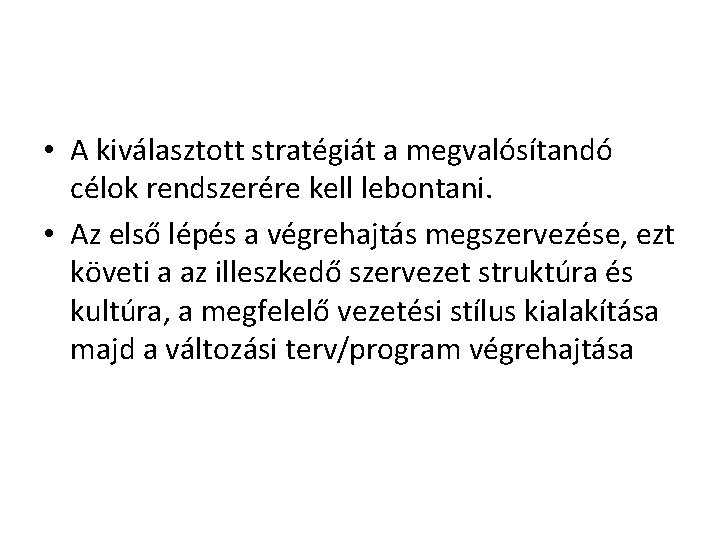 • A kiválasztott stratégiát a megvalósítandó célok rendszerére kell lebontani.

• Az első lépés a végrehajtás megszervezése, ezt követi a az illeszkedő szervezet struktúra és kultúra, a megfelelő vezetési stílus kialakítása majd a változási terv/program végrehajtása